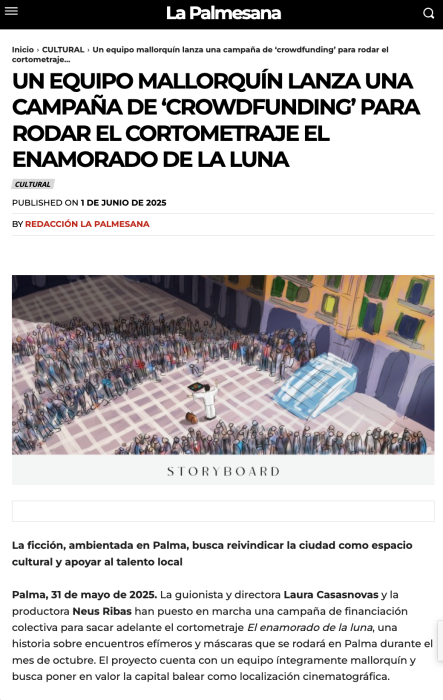 La Palmesana

Inicio › CULTURAL › Un equipo mallorquín lanza una campaña de 'crowdfunding' para rodar el cortometraje...

UN EQUIPO MALLORQUÍN LANZA UNA CAMPAÑA DE 'CROWDFUNDING' PARA RODAR EL CORTOMETRAJE EL ENAMORADO DE LA LUNA

CULTURAL

PUBLISHED ON 1 DE JUNIO DE 2025

BY REDACCIÓN LA PALMESANA

STORYBOARD

La ficción, ambientada en Palma, busca reivindicar la ciudad como espacio cultural y apoyar al talento local

Palma, 31 de mayo de 2025. La guionista y directora Laura Casasnovas y la productora Neus Ribas han puesto en marcha una campaña de financiación colectiva para sacar adelante el cortometraje El enamorado de la luna, una historia sobre encuentros efímeros y máscaras que se rodará en Palma durante el mes de octubre. El proyecto cuenta con un equipo íntegramente mallorquín y busca poner en valor la capital balear como localización cinematográfica.